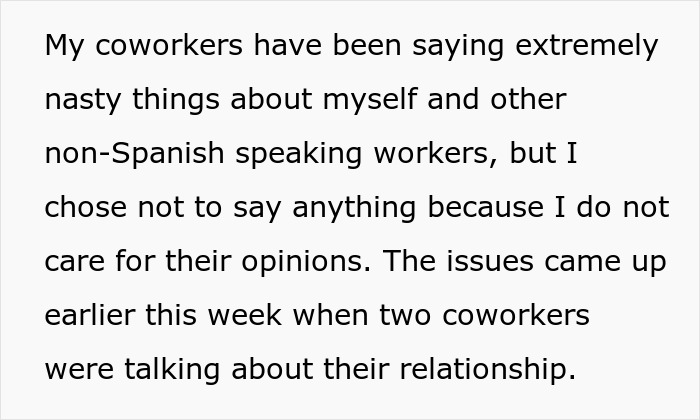 My coworkers have been saying extremely nasty things about myself and other non-Spanish speaking workers, but I chose not to say anything because I do not care for their opinions. The issues came up earlier this week when two coworkers were talking about their relationship.